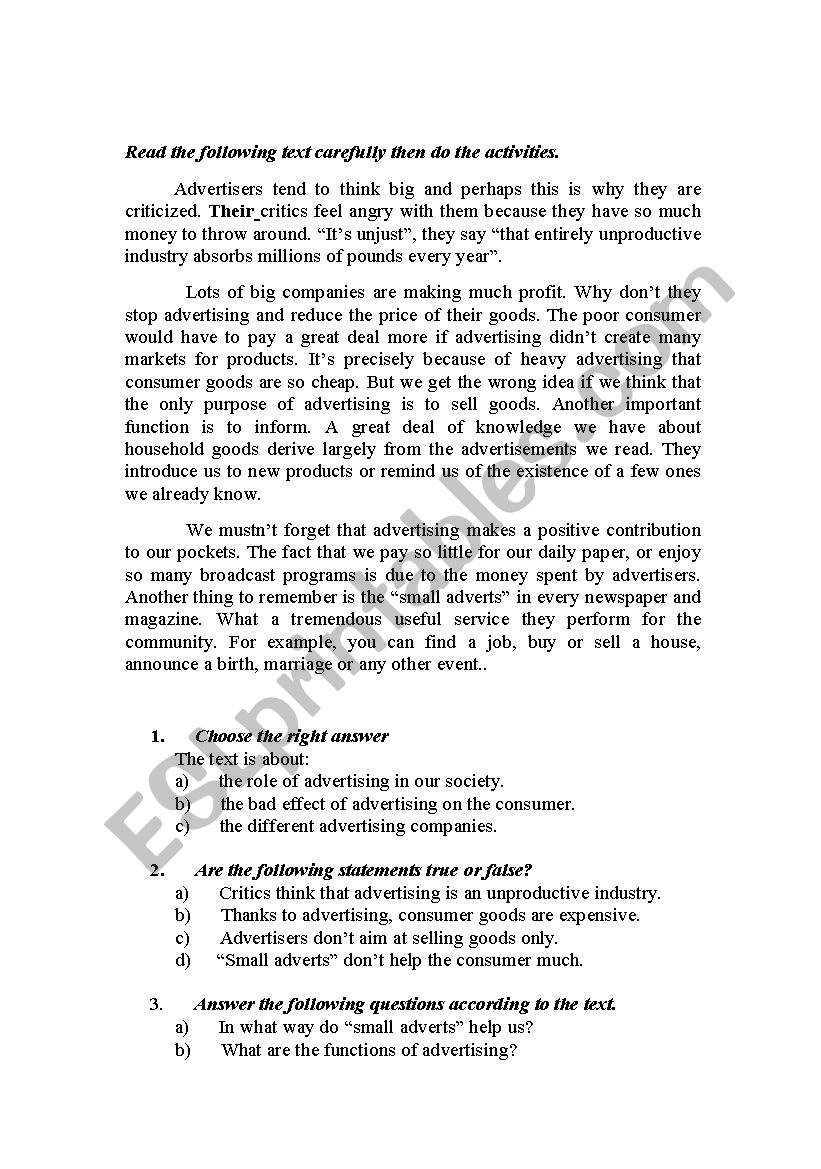 Read the following text carefully then do the activities.

Advertisers tend to think big and perhaps this is why they are criticized. Their critics feel angry with them because they have so much money to throw around. “It’s unjust”, they say “that entirely unproductive industry absorbs millions of pounds every year”.

Lots of big companies are making much profit. Why don’t they stop advertising and reduce the price of their goods. The poor consumer would have to pay a great deal more if advertising didn’t create many markets for products. It’s precisely because of heavy advertising that consumer goods are so cheap. But we get the wrong idea if we think that the only purpose of advertising is to sell goods. Another important function is to inform. A great deal of knowledge we have about household goods derive largely from the advertisements we read. They introduce us to new products or remind us of the existence of a few ones we already know.

We mustn’t forget that advertising makes a positive contribution to our pockets. The fact that we pay so little for our daily paper, or enjoy so many broadcast programs is due to the money spent by advertisers. Another thing to remember is the “small adverts” in every newspaper and magazine. What a tremendous useful service they perform for the community. For example, you can find a job, buy or sell a house, announce a birth, marriage or any other event..

1. Choose the right answer
The text is about:
a) the role of advertising in our society.
b) the bad effect of advertising on the consumer.
c) the different advertising companies.

2. Are the following statements true or false?
a) Critics think that advertising is an unproductive industry.
b) Thanks to advertising, consumer goods are expensive.
c) Advertisers don’t aim at selling goods only.
d) “Small adverts” don’t help the consumer much.

3. Answer the following questions according to the text.
a) In what way do “small adverts” help us?
b) What are the functions of advertising?

ESLprintables.com